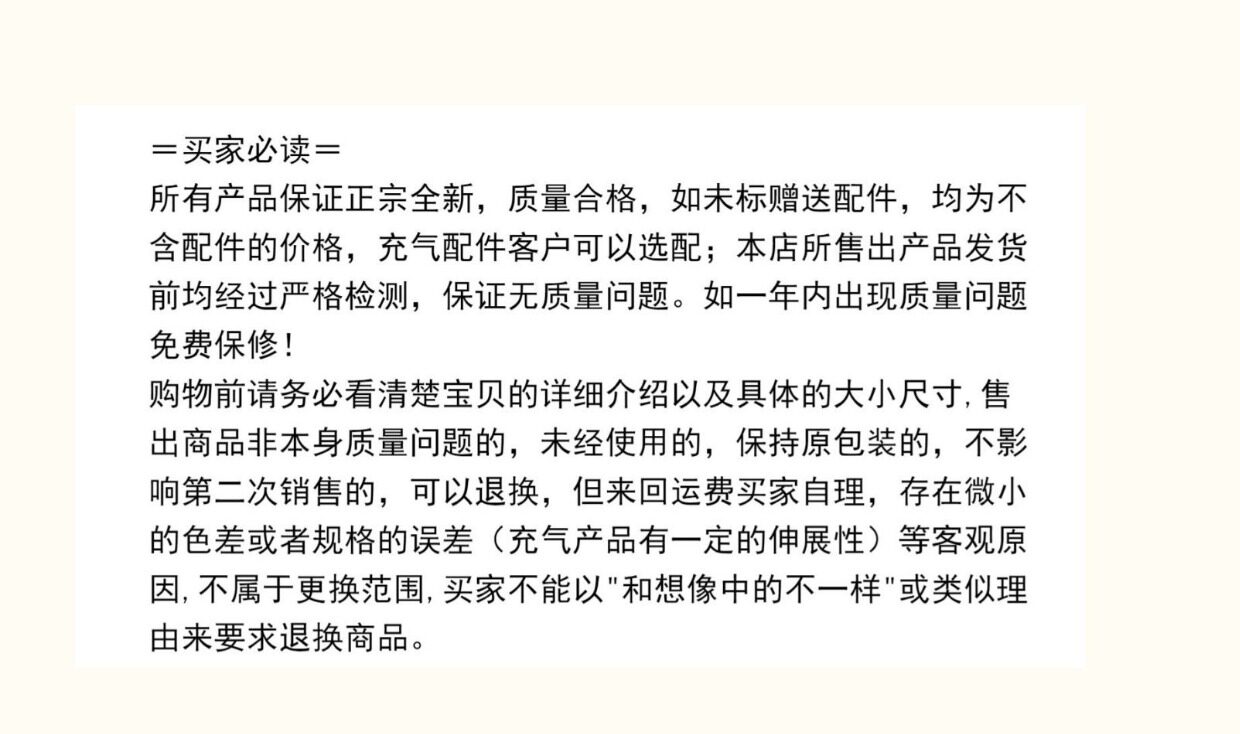 ＝买家必读＝
所有产品保证正宗全新，质量合格，如未标赠送配件，均为不含配件的价格，充气配件客户可以选配；本店所售出产品发货前均经过严格检测，保证无质量问题。如一年内出现质量问题免费保修！
购物前请务必看清楚宝贝的详细介绍以及具体的大小尺寸，售出商品非本身质量问题的，未经使用的，保持原包装的，不影响第二次销售的，可以退换，但来回运费买家自理，存在微小的色差或者规格的误差（充气产品有一定的伸展性）等客观原因，不属于更换范围，买家不能以"和想像中的不一样"或类似理由来要求退换商品。